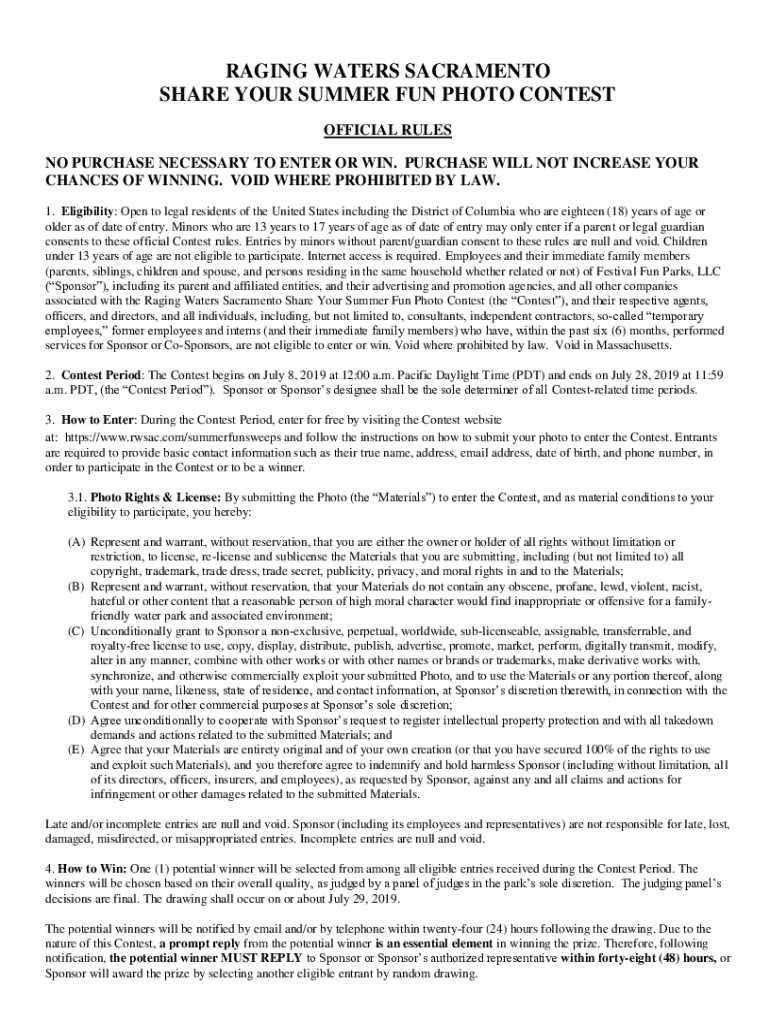 RAGING WATERS SACRAMENTO
SHARE YOUR SUMMER FUN PHOTO CONTEST

OFFICIAL RULES

NO PURCHASE NECESSARY TO ENTER OR WIN. PURCHASE WILL NOT INCREASE YOUR CHANCES OF WINNING. VOID WHERE PROHIBITED BY LAW.

1. Eligibility: Open to legal residents of the United States including the District of Columbia who are eighteen (18) years of age or older as of date of entry. Minors who are 13 years to 17 years of age as of date of entry may only enter if a parent or legal guardian consents to these official Contest rules. Entries by minors without parent/guardian consent to these rules are null and void. Children under 13 years of age are not eligible to participate. Internet access is required. Employees and their immediate family members (parents, siblings, children and spouse, and persons residing in the same household whether related or not) of Festival Fun Parks, LLC ("Sponsor"), including its parent and affiliated entities, and their advertising and promotion agencies, and all other companies associated with the Raging Waters Sacramento Share Your Summer Fun Photo Contest (the "Contest"), and their respective agents, officers, and directors, and all individuals, including, but not limited to, consultants, independent contractors, so-called "temporary employees," former employees and interns (and their immediate family members) who have, within the past six (6) months, performed services for Sponsor or Co-Sponsors, are not eligible to enter or win. Void where prohibited by law. Void in Massachusetts.

2. Contest Period: The Contest begins on July 8, 2019 at 12:00 a.m. Pacific Daylight Time (PDT) and ends on July 28, 2019 at 11:59 a.m. PDT, (the "Contest Period"). Sponsor or Sponsor's designee shall be the sole determiner of all Contest-related time periods.

3. How to Enter: During the Contest Period, enter for free by visiting the Contest website at: https://www.rwsac.com/summerfunsweeps and follow the instructions on how to submit your photo to enter the Contest. Entrants are required to provide basic contact information such as their true name, address, email address, date of birth, and phone number, in order to participate in the Contest or to be a winner.

3.1. Photo Rights & License: By submitting the Photo (the "Materials") to enter the Contest, and as material conditions to your eligibility to participate, you hereby:

(A) Represent and warrant, without reservation, that you are either the owner or holder of all rights without limitation or restriction, to license, re-license and sublicense the Materials that you are submitting, including (but not limited to) all copyright, trademark, trade dress, trade secret, publicity, privacy, and moral rights in and to the Materials;
(B) Represent and warrant, without reservation, that your Materials do not contain any obscene, profane, lewd, violent, racist, hateful or other content that a reasonable person of high moral character would find inappropriate or offensive for a family-friendly water park and associated environment;
(C) Unconditionally grant to Sponsor a non-exclusive, perpetual, worldwide, sub-licenseable, assignable, transferrable, and royalty-free license to use, copy, display, distribute, publish, advertise, promote, market, perform, digitally transmit, modify, alter in any manner, combine with other works or with other names or brands or trademarks, make derivative works with, synchronize, and otherwise commercially exploit your submitted Photo, and to use the Materials or any portion thereof, along with your name, likeness, state of residence, and contact information, at Sponsor's discretion therewith, in connection with the Contest and for other commercial purposes at Sponsor's sole discretion;
(D) Agree unconditionally to cooperate with Sponsor's request to register intellectual property protection and with all takedown demands and actions related to the submitted Materials; and
(E) Agree that your Materials are entirety original and of your own creation (or that you have secured 100% of the rights to use and exploit such Materials), and you therefore agree to indemnify and hold harmless Sponsor (including without limitation, all of its directors, officers, insurers, and employees), as requested by Sponsor, against any and all claims and actions for infringement or other damages related to the submitted Materials.

Late and/or incomplete entries are null and void. Sponsor (including its employees and representatives) are not responsible for late, lost, damaged, misdirected, or misappropriated entries. Incomplete entries are null and void.

4. How to Win: One (1) potential winner will be selected from among all eligible entries received during the Contest Period. The winners will be chosen based on their overall quality, as judged by a panel of judges in the park's sole discretion. The judging panel's decisions are final. The drawing shall occur on or about July 29, 2019.

The potential winners will be notified by email and/or by telephone within twenty-four (24) hours following the drawing. Due to the nature of this Contest, a prompt reply from the potential winner is an essential element in winning the prize. Therefore, following notification, the potential winner MUST REPLY to Sponsor or Sponsor's authorized representative within forty-eight (48) hours, or Sponsor will award the prize by selecting another eligible entrant by random drawing.